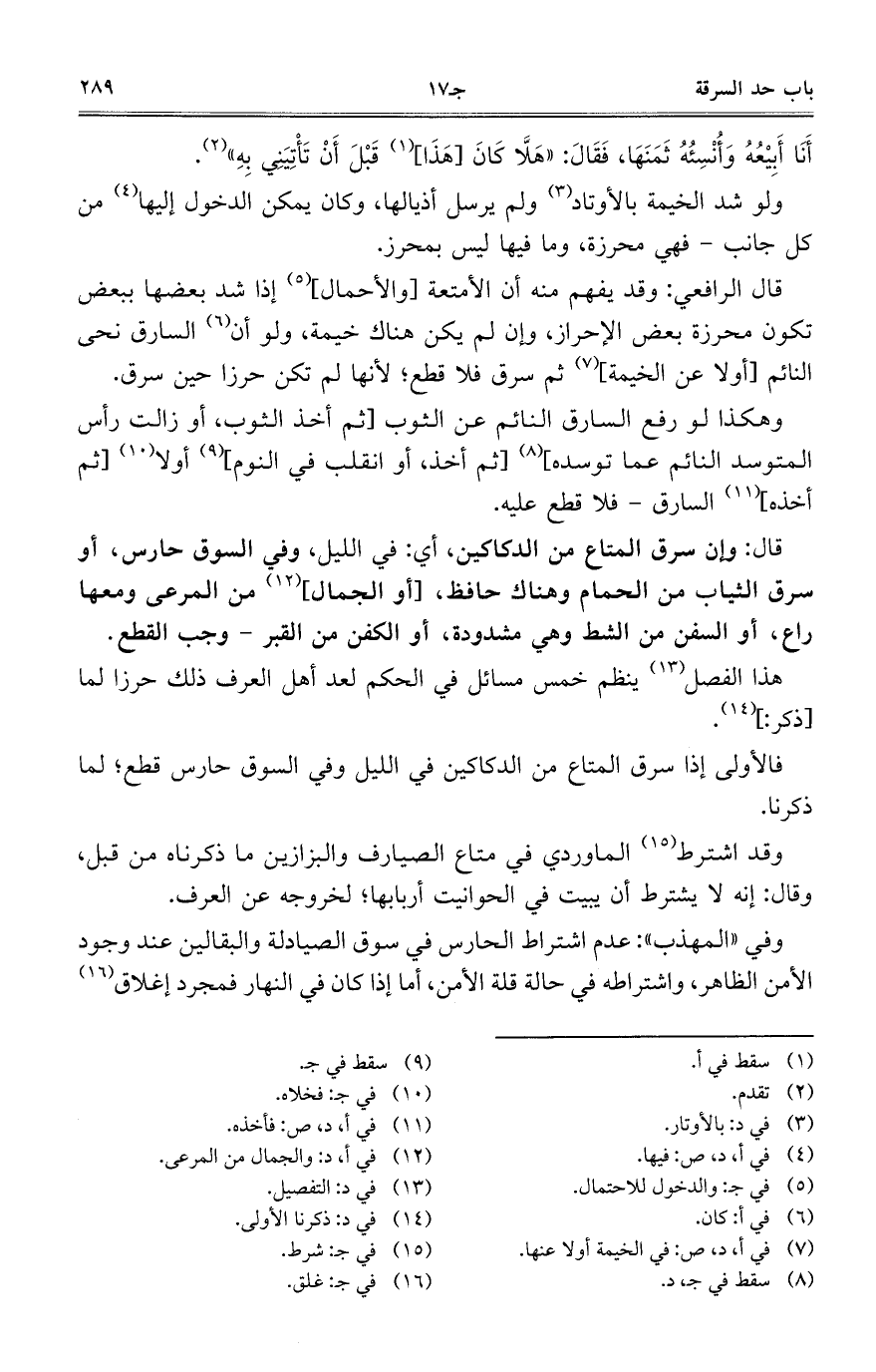 باب حد السرقة　　　　جـ١٧　　　　٢٨٩

أَنَا أَبِيعُهُ وَأُنْسِئُهُ ثَمَنَهَا، فَقَالَ: «هَلَّا كَانَ [هَذَا]$^{(١)}$ قَبْلَ أَنْ تَأْتِيَنِي بِهِ»$^{(٢)}$.

ولو شد الخيمة بالأوتاد$^{(٣)}$ ولم يرسل أذيالها، وكان يمكن الدخول إليها$^{(٤)}$ من كل جانب - فهي محرزة، وما فيها ليس بمحرز.

قال الرافعي: وقد يفهم منه أن الأمتعة [والأحمال]$^{(٥)}$ إذا شد بعضها ببعض تكون محرزة بعض الإحراز، وإن لم يكن هناك خيمة، ولو أن$^{(٦)}$ السارق نحى النائم [أولا عن الخيمة]$^{(٧)}$ ثم سرق فلا قطع؛ لأنها لم تكن حرزا حين سرق.

وهكذا لو رفع السارق النائم عن الثوب [ثم أخذ الثوب، أو زالت رأس المتوسد النائم عما توسده]$^{(٨)}$ [ثم أخذ، أو انقلب في النوم]$^{(٩)}$ أولا$^{(١٠)}$ [ثم أخذه]$^{(١١)}$ السارق - فلا قطع عليه.

قال: وإن سرق المتاع من الدكاكين، أي: في الليل، وفي السوق حارس، أو سرق الثياب من الحمام وهناك حافظ، [أو الجمال]$^{(١٢)}$ من المرعى ومعها راع، أو السفن من الشط وهي مشدودة، أو الكفن من القبر - وجب القطع.

هذا الفصل$^{(١٣)}$ ينظم خمس مسائل في الحكم لعد أهل العرف ذلك حرزا لما [ذكر:]$^{(١٤)}$.

فالأولى إذا سرق المتاع من الدكاكين في الليل وفي السوق حارس قطع؛ لما ذكرنا.

وقد اشترط$^{(١٥)}$ الماوردي في متاع الصيارف والبزازين ما ذكرناه من قبل، وقال: إنه لا يشترط أن يبيت في الحوانيت أربابها؛ لخروجه عن العرف.

وفي «المهذب»: عدم اشتراط الحارس في سوق الصيادلة والبقالين عند وجود الأمن الظاهر، واشتراطه في حالة قلة الأمن، أما إذا كان في النهار فمجرد إغلاق$^{(١٦)}$

(١) سقط في أ.
(٢) تقدم.
(٣) في د: بالأوتار.
(٤) في أ، د، ص: فيها.
(٥) في جـ: والدخول للاحتمال.
(٦) في أ: كان.
(٧) في أ، د، ص: في الخيمة أولا عنها.
(٨) سقط في جـ، د.

(٩) سقط في جـ.
(١٠) في جـ: فخلاه.
(١١) في أ، د، ص: فأخذه.
(١٢) في أ، د: والجمال من المرعى.
(١٣) في د: التفصيل.
(١٤) في د: ذكرنا الأولى.
(١٥) في جـ: شرط.
(١٦) في جـ: غلق.